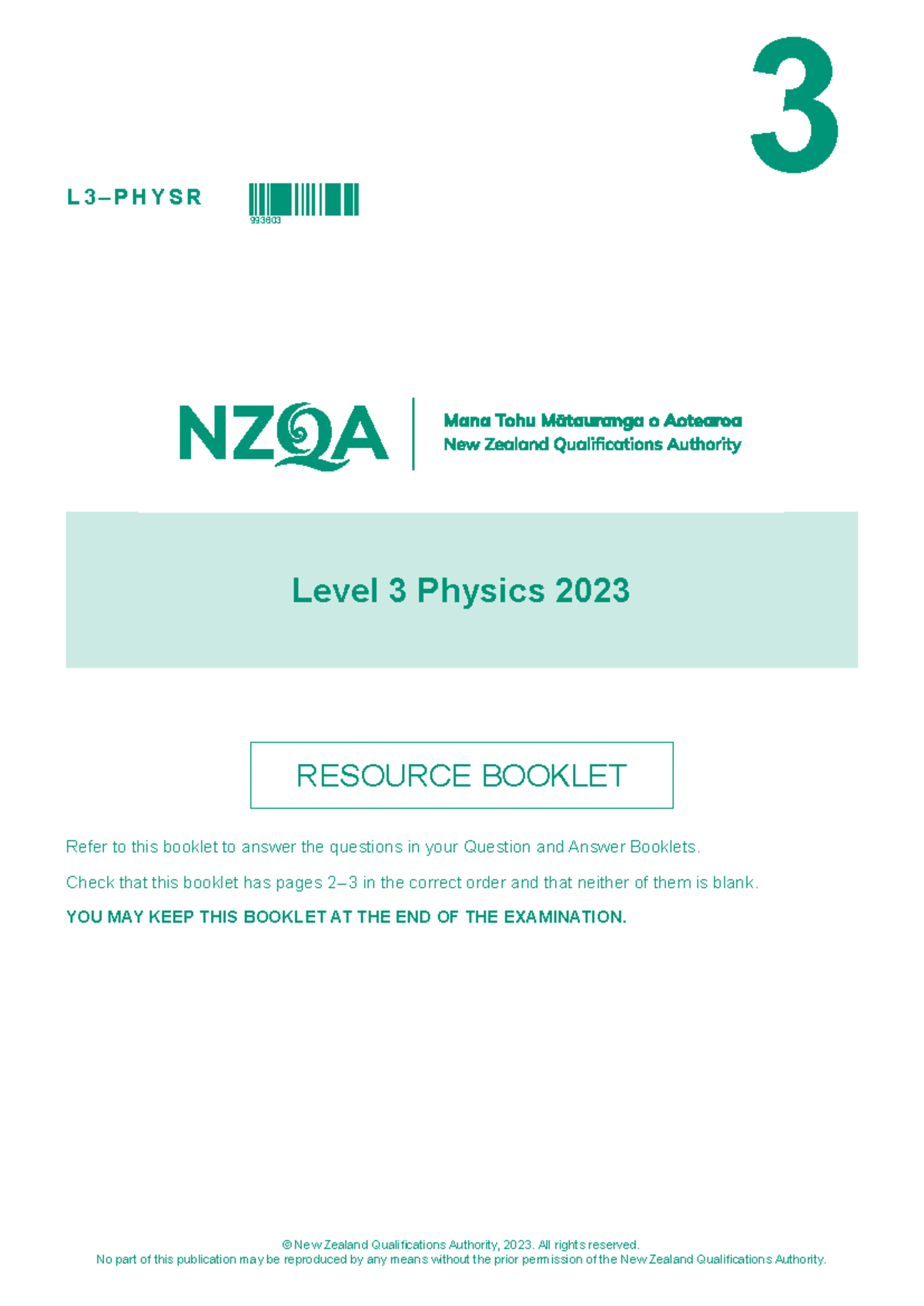 3

L3–PHYSR

993603

NZQA

Mana Tohu Mātauranga o Aotearoa
New Zealand Qualifications Authority

Level 3 Physics 2023

RESOURCE BOOKLET

Refer to this booklet to answer the questions in your Question and Answer Booklets.

Check that this booklet has pages 2–3 in the correct order and that neither of them is blank.

YOU MAY KEEP THIS BOOKLET AT THE END OF THE EXAMINATION.

© New Zealand Qualifications Authority, 2023. All rights reserved.
No part of this publication may be reproduced by any means without the prior permission of the New Zealand Qualifications Authority.